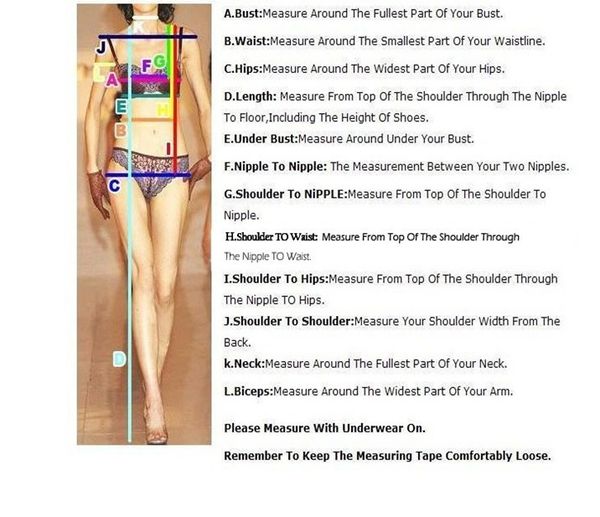 K
J
L
A
F
G
E
H
B
I
C
D

A.Bust:Measure Around The Fullest Part Of Your Bust.

B.Waist:Measure Around The Smallest Part Of Your Waistline.

C.Hips:Measure Around The Widest Part Of Your Hips.

D.Length: Measure From Top Of The Shoulder Through The Nipple To Floor,Including The Height Of Shoes.

E.Under Bust:Measure Around Under Your Bust.

F.Nipple To Nipple: The Measurement Between Your Two Nipples.

G.Shoulder To NiPPLE:Measure From Top Of The Shoulder To Nipple.

H.Shoulder TO Waist: Measure From Top Of The Shoulder Through The Nipple TO Waist.

I.Shoulder To Hips:Measure From Top Of The Shoulder Through The Nipple TO Hips.

J.Shoulder To Shoulder:Measure Your Shoulder Width From The Back.

k.Neck:Measure Around The Fullest Part Of Your Neck.

L.Biceps:Measure Around The Widest Part Of Your Arm.

Please Measure With Underwear On.

Remember To Keep The Measuring Tape Comfortably Loose.